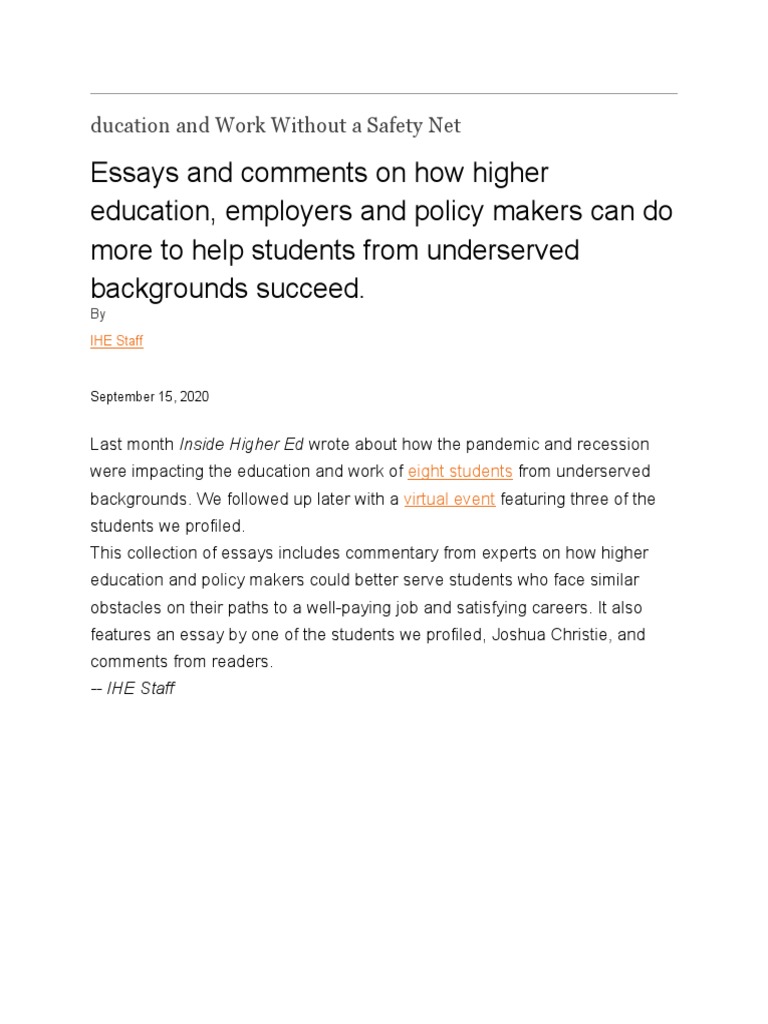 ducation and Work Without a Safety Net

Essays and comments on how higher education, employers and policy makers can do more to help students from underserved backgrounds succeed.

By

IHE Staff

September 15, 2020

Last month Inside Higher Ed wrote about how the pandemic and recession were impacting the education and work of eight students from underserved backgrounds. We followed up later with a virtual event featuring three of the students we profiled.
This collection of essays includes commentary from experts on how higher education and policy makers could better serve students who face similar obstacles on their paths to a well-paying job and satisfying careers. It also features an essay by one of the students we profiled, Joshua Christie, and comments from readers.
-- IHE Staff